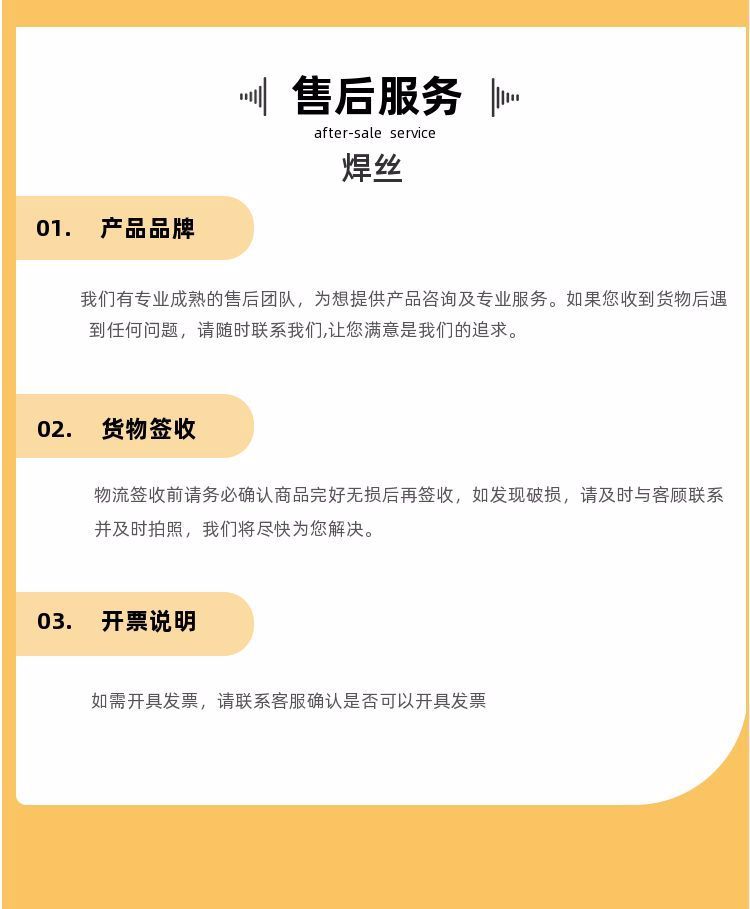 售后服务

after-sale service

焊丝

01. 产品品牌

我们有专业成熟的售后团队，为想提供产品咨询及专业服务。如果您收到货物后遇到任何问题，请随时联系我们,让您满意是我们的追求。

02. 货物签收

物流签收前请务必确认商品完好无损后再签收，如发现破损，请及时与客顾联系并及时拍照，我们将尽快为您解决。

03. 开票说明

如需开具发票，请联系客服确认是否可以开具发票